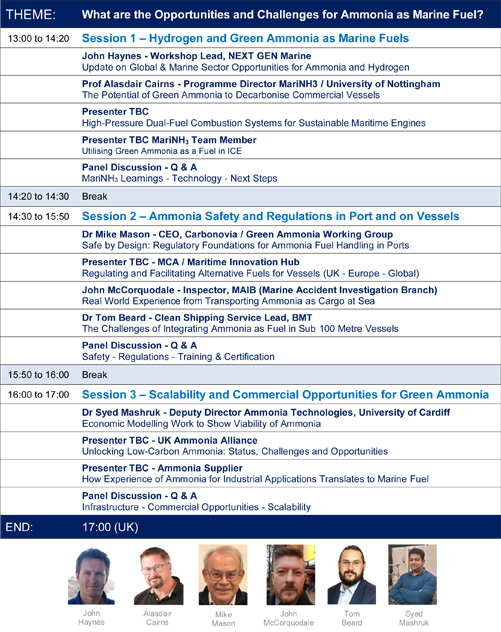 | THEME: | What are the Opportunities and Challenges for Ammonia as Marine Fuel? |
|---|---|
| 13:00 to 14:20 | Session 1 – Hydrogen and Green Ammonia as Marine Fuels |
| | John Haynes - Workshop Lead, NEXT GEN Marine<br>Update on Global & Marine Sector Opportunities for Ammonia and Hydrogen |
| | Prof Alasdair Cairns - Programme Director MariNH3 / University of Nottingham<br>The Potential of Green Ammonia to Decarbonise Commercial Vessels |
| | Presenter TBC<br>High-Pressure Dual-Fuel Combustion Systems for Sustainable Maritime Engines |
| | Presenter TBC MariNH$_3$ Team Member<br>Utilising Green Ammonia as a Fuel in ICE |
| | Panel Discussion - Q & A<br>MariNH$_3$ Learnings - Technology - Next Steps |
| 14:20 to 14:30 | Break |
| 14:30 to 15:50 | Session 2 – Ammonia Safety and Regulations in Port and on Vessels |
| | Dr Mike Mason - CEO, Carbonovia / Green Ammonia Working Group<br>Safe by Design: Regulatory Foundations for Ammonia Fuel Handling in Ports |
| | Presenter TBC - MCA / Maritime Innovation Hub<br>Regulating and Facilitating Alternative Fuels for Vessels (UK - Europe - Global) |
| | John McCorquodale - Inspector, MAIB (Marine Accident Investigation Branch)<br>Real World Experience from Transporting Ammonia as Cargo at Sea |
| | Dr Tom Beard - Clean Shipping Service Lead, BMT<br>The Challenges of Integrating Ammonia as Fuel in Sub 100 Metre Vessels |
| | Panel Discussion - Q & A<br>Safety - Regulations - Training & Certification |
| 15:50 to 16:00 | Break |
| 16:00 to 17:00 | Session 3 – Scalability and Commercial Opportunities for Green Ammonia |
| | Dr Syed Mashruk - Deputy Director Ammonia Technologies, University of Cardiff<br>Economic Modelling Work to Show Viability of Ammonia |
| | Presenter TBC - UK Ammonia Alliance<br>Unlocking Low-Carbon Ammonia: Status, Challenges and Opportunities |
| | Presenter TBC - Ammonia Supplier<br>How Experience of Ammonia for Industrial Applications Translates to Marine Fuel |
| | Panel Discussion - Q & A<br>Infrastructure - Commercial Opportunities - Scalability |
| END: | 17:00 (UK) |

John Haynes

Alasdair Cairns

Mike Mason

John McCorquodale

Tom Beard

Syed Mashruk